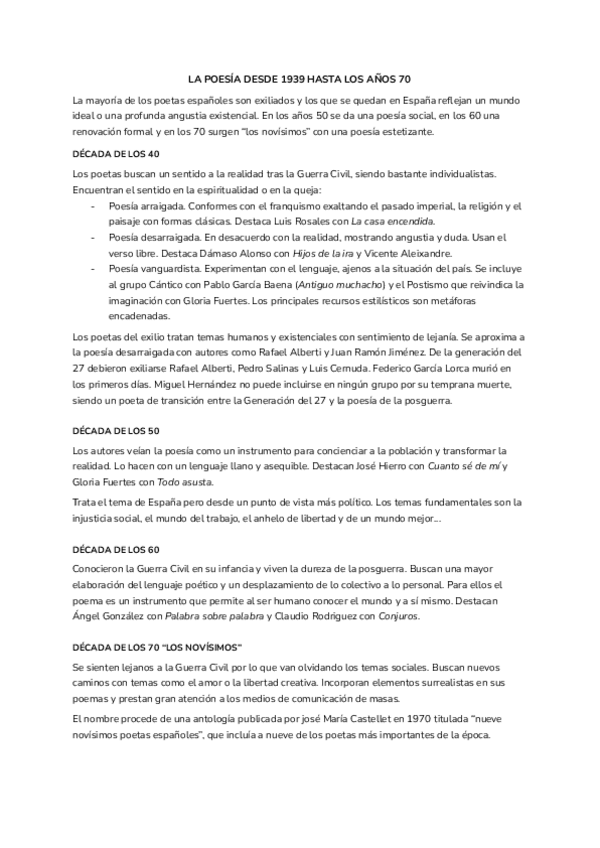 LA POESÍA DESDE 1939 HASTA LOS AÑOS 70

La mayoría de los poetas españoles son exiliados y los que se quedan en España reflejan un mundo ideal o una profunda angustia existencial. En los años 50 se da una poesía social, en los 60 una renovación formal y en los 70 surgen "los novísimos" con una poesía estetizante.

DÉCADA DE LOS 40

Los poetas buscan un sentido a la realidad tras la Guerra Civil, siendo bastante individualistas. Encuentran el sentido en la espiritualidad o en la queja:
- Poesía arraigada. Conformes con el franquismo exaltando el pasado imperial, la religión y el paisaje con formas clásicas. Destaca Luis Rosales con La casa encendida.
- Poesía desarraigada. En desacuerdo con la realidad, mostrando angustia y duda. Usan el verso libre. Destaca Dámaso Alonso con Hijos de la ira y Vicente Aleixandre.
- Poesía vanguardista. Experimentan con el lenguaje, ajenos a la situación del país. Se incluye al grupo Cántico con Pablo García Baena (Antiguo muchacho) y el Postismo que reivindica la imaginación con Gloria Fuertes. Los principales recursos estilísticos son metáforas encadenadas.

Los poetas del exilio tratan temas humanos y existenciales con sentimiento de lejanía. Se aproxima a la poesía desarraigada con autores como Rafael Alberti y Juan Ramón Jiménez. De la generación del 27 debieron exiliarse Rafael Alberti, Pedro Salinas y Luis Cernuda. Federico García Lorca murió en los primeros días. Miguel Hernández no puede incluirse en ningún grupo por su temprana muerte, siendo un poeta de transición entre la Generación del 27 y la poesía de la posguerra.

DÉCADA DE LOS 50

Los autores veían la poesía como un instrumento para concienciar a la población y transformar la realidad. Lo hacen con un lenguaje llano y asequible. Destacan José Hierro con Cuanto sé de mí y Gloria Fuertes con Todo asusta.

Trata el tema de España pero desde un punto de vista más político. Los temas fundamentales son la injusticia social, el mundo del trabajo, el anhelo de libertad y de un mundo mejor...

DÉCADA DE LOS 60

Conocieron la Guerra Civil en su infancia y viven la dureza de la posguerra. Buscan una mayor elaboración del lenguaje poético y un desplazamiento de lo colectivo a lo personal. Para ellos el poema es un instrumento que permite al ser humano conocer el mundo y a sí mismo. Destacan Ángel González con Palabra sobre palabra y Claudio Rodríguez con Conjuros.

DÉCADA DE LOS 70 "LOS NOVÍSIMOS"

Se sienten lejanos a la Guerra Civil por lo que van olvidando los temas sociales. Buscan nuevos caminos con temas como el amor o la libertad creativa. Incorporan elementos surrealistas en sus poemas y prestan gran atención a los medios de comunicación de masas.

El nombre procede de una antología publicada por josé María Castellet en 1970 titulada "nueve novísimos poetas españoles", que incluía a nueve de los poetas más importantes de la época.